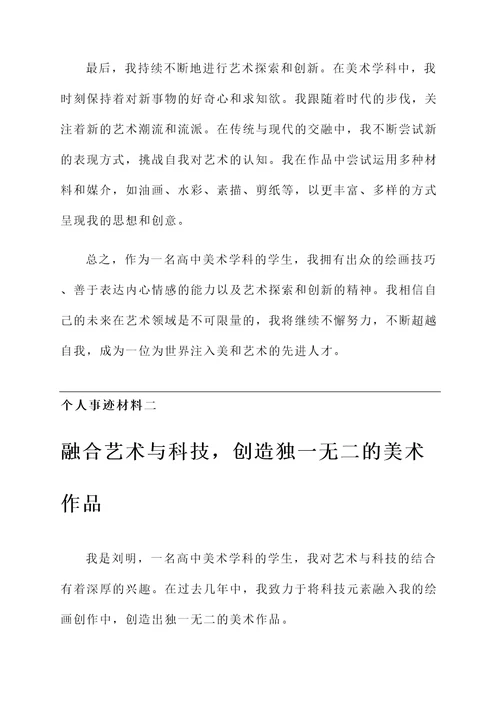 最后，我持续不断地进行艺术探索和创新。在美术学科中，我时刻保持着对新事物的好奇心和求知欲。我跟随着时代的步伐，关注着新的艺术潮流和流派。在传统与现代的交融中，我不断尝试新的表现方式，挑战自我对艺术的认知。我在作品中尝试运用多种材料和媒介，如油画、水彩、素描、剪纸等，以更丰富、多样的方式呈现我的思想和创意。

总之，作为一名高中美术学科的学生，我拥有出众的绘画技巧、善于表达内心情感的能力以及艺术探索和创新的精神。我相信自己的未来在艺术领域是不可限量的，我将继续不懈努力，不断超越自我，成为一位为世界注入美和艺术的先进人才。

个人事迹材料二

融合艺术与科技，创造独一无二的美术作品

我是刘明，一名高中美术学科的学生，我对艺术与科技的结合有着深厚的兴趣。在过去几年中，我致力于将科技元素融入我的绘画创作中，创造出独一无二的美术作品。